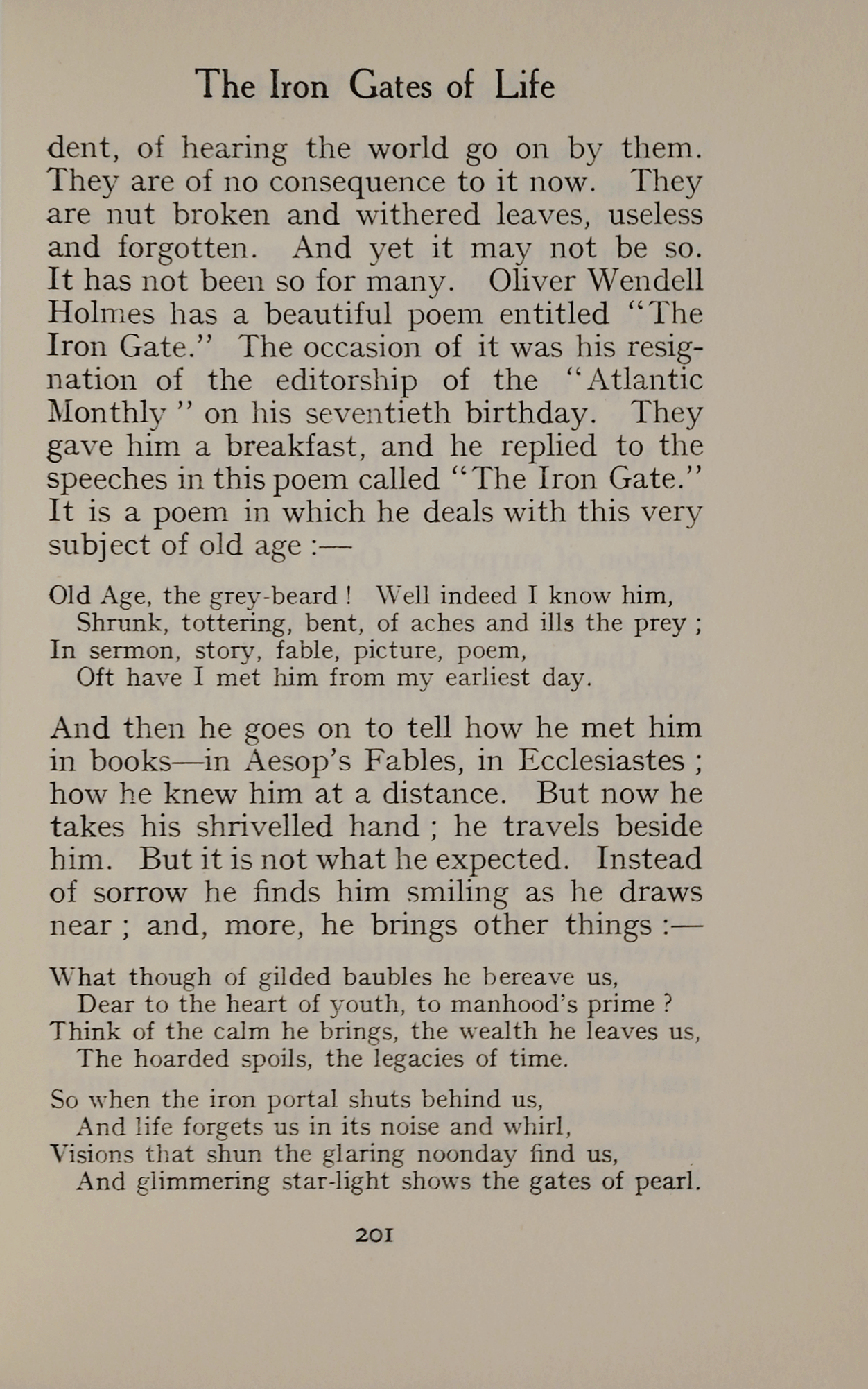 The Iron Gates of Life

dent, of hearing the world go on by them. They are of no consequence to it now. They are nut broken and withered leaves, useless and forgotten. And yet it may not be so. It has not been so for many. Oliver Wendell Holmes has a beautiful poem entitled "The Iron Gate." The occasion of it was his resignation of the editorship of the "Atlantic Monthly" on his seventieth birthday. They gave him a breakfast, and he replied to the speeches in this poem called "The Iron Gate." It is a poem in which he deals with this very subject of old age :—

Old Age, the grey-beard ! Well indeed I know him,
Shrunk, tottering, bent, of aches and ills the prey ;
In sermon, story, fable, picture, poem,
Oft have I met him from my earliest day.

And then he goes on to tell how he met him in books—in Aesop's Fables, in Ecclesiastes ; how he knew him at a distance. But now he takes his shrivelled hand ; he travels beside him. But it is not what he expected. Instead of sorrow he finds him smiling as he draws near ; and, more, he brings other things :—

What though of gilded baubles he bereave us,
Dear to the heart of youth, to manhood's prime ?
Think of the calm he brings, the wealth he leaves us,
The hoarded spoils, the legacies of time.

So when the iron portal shuts behind us,
And life forgets us in its noise and whirl,
Visions that shun the glaring noonday find us,
And glimmering star-light shows the gates of pearl.

201